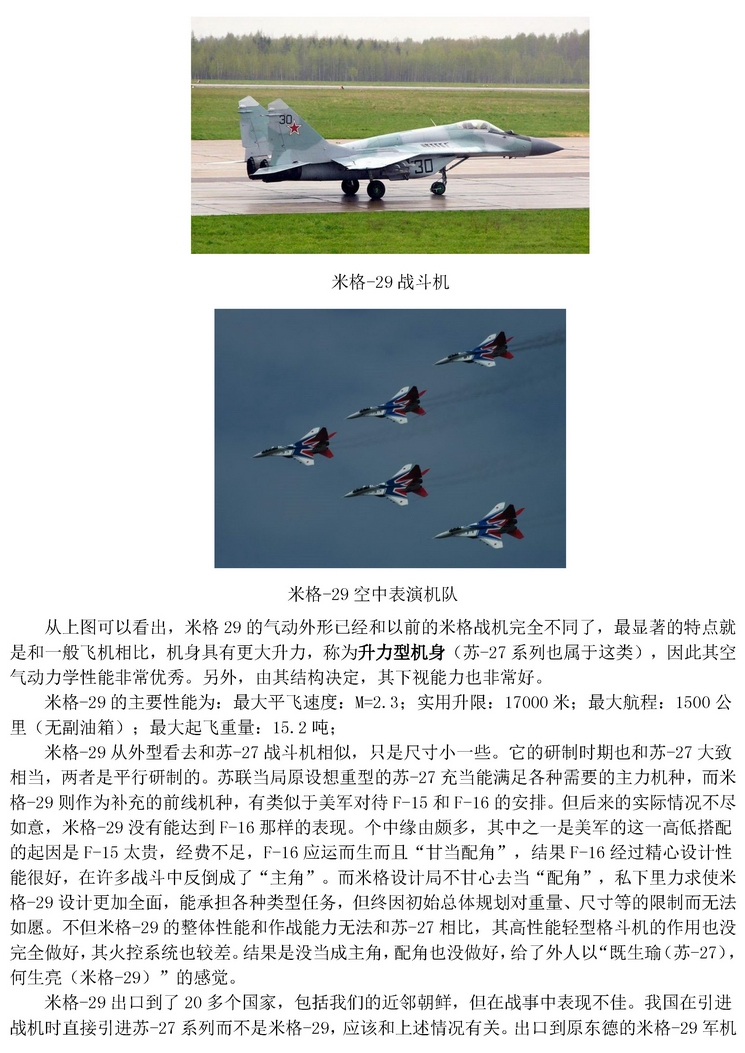 30

30

米格-29 战斗机

米格-29 空中表演机队

从上图可以看出，米格 29 的气动外形已经和以前的米格战机完全不同了，最显著的特点就是和一般飞机相比，机身具有更大升力，称为**升力型机身**（苏-27 系列也属于这类），因此其空气动力学性能非常优秀。另外，由其结构决定，其下视能力也非常好。

米格-29 的主要性能为：最大平飞速度：M=2.3；实用升限：17000 米；最大航程：1500 公里（无副油箱）；最大起飞重量：15.2 吨；

米格-29 从外型看去和苏-27 战斗机相似，只是尺寸小一些。它的研制时期也和苏-27 大致相当，两者是平行研制的。苏联当局原设想重型的苏-27 充当能满足各种需要的主力机种，而米格-29 则作为补充的前线机种，有类似于美军对待 F-15 和 F-16 的安排。但后来的实际情况不尽如意，米格-29 没有能达到 F-16 那样的表现。个中缘由颇多，其中之一是美军的这一高低搭配的起因是 F-15 太贵，经费不足，F-16 应运而生而且“甘当配角”，结果 F-16 经过精心设计性能很好，在许多战斗中反倒成了“主角”。而米格设计局不甘心去当“配角”，私下里力求使米格-29 设计更加全面，能承担各种类型任务，但终因初始总体规划对重量、尺寸等的限制而无法如愿。不但米格-29 的整体性能和作战能力无法和苏-27 相比，其高性能轻型格斗机的作用也没完全做好，其火控系统也较差。结果是没当成主角，配角也没做好，给了外人以“既生瑜（苏-27），何生亮（米格-29）”的感觉。

米格-29 出口到了 20 多个国家，包括我们的近邻朝鲜，但在战事中表现不佳。我国在引进战机时直接引进苏-27 系列而不是米格-29，应该和上述情况有关。出口到原东德的米格-29 军机